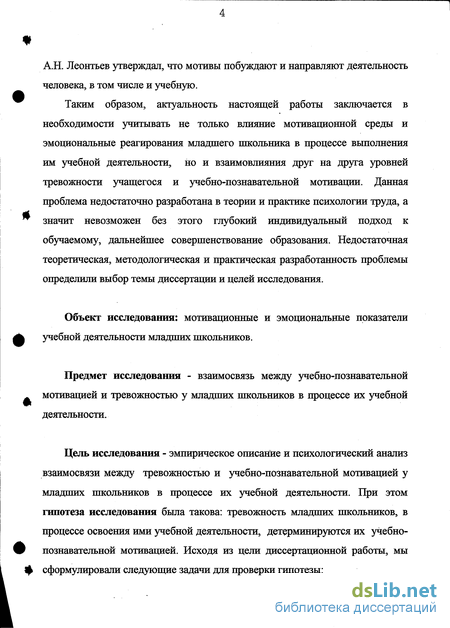 4

А.Н. Леонтьев утверждал, что мотивы побуждают и направляют деятельность человека, в том числе и учебную.

Таким образом, актуальность настоящей работы заключается в необходимости учитывать не только влияние мотивационной среды и эмоциональные реагирования младшего школьника в процессе выполнения им учебной деятельности, но и взаимовлияния друг на друга уровней тревожности учащегося и учебно-познавательной мотивации. Данная проблема недостаточно разработана в теории и практике психологии труда, а значит невозможен без этого глубокий индивидуальный подход к обучаемому, дальнейшее совершенствование образования. Недостаточная теоретическая, методологическая и практическая разработанность проблемы определили выбор темы диссертации и целей исследования.

Объект исследования: мотивационные и эмоциональные показатели учебной деятельности младших школьников.

Предмет исследования - взаимосвязь между учебно-познавательной мотивацией и тревожностью у младших школьников в процессе их учебной деятельности.

Цель исследования - эмпирическое описание и психологический анализ взаимосвязи между тревожностью и учебно-познавательной мотивацией у младших школьников в процессе их учебной деятельности. При этом гипотеза исследования была такова: тревожность младших школьников, в процессе освоения ими учебной деятельности, детерминируются их учебно-познавательной мотивацией. Исходя из цели диссертационной работы, мы сформулировали следующие задачи для проверки гипотезы:

dsLib.net
библиотека диссертаций